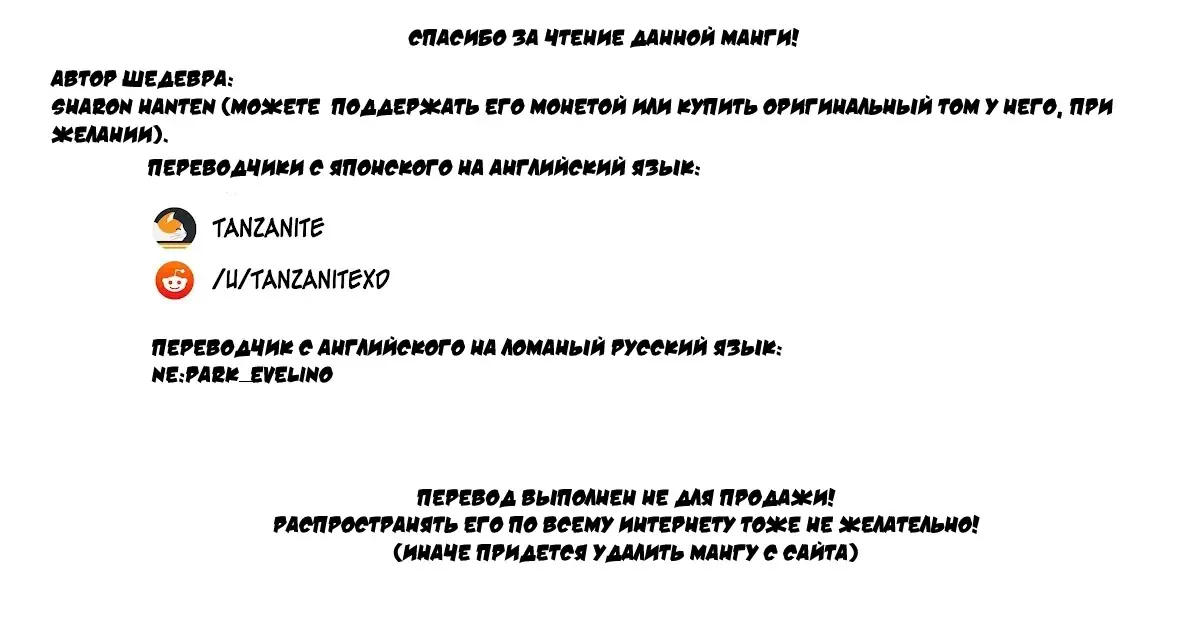 СПАСИБО ЗА ЧТЕНИЕ ДАННОЙ МАНГИ!

АВТОР ШЕДЕВРА:
SHARON HANTEN (МОЖЕТЕ ПОДДЕРЖАТЬ ЕГО МОНЕТОЙ ИЛИ КУПИТЬ ОРИГИНАЛЬНЫЙ ТОМ У НЕГО, ПРИ ЖЕЛАНИИ).

ПЕРЕВОДЧИКИ С ЯПОНСКОГО НА АНГЛИЙСКИЙ ЯЗЫК:

TANZANITE

/U/TANZANITEXD

ПЕРЕВОДЧИК С АНГЛИЙСКОГО НА ЛОМАНЫЙ РУССКИЙ ЯЗЫК:
NE:PARK_EVELINO

ПЕРЕВОД ВЫПОЛНЕН НЕ ДЛЯ ПРОДАЖИ!
РАСПРОСТРАНЯТЬ ЕГО ПО ВСЕМУ ИНТЕРНЕТУ ТОЖЕ НЕ ЖЕЛАТЕЛЬНО!
(ИНАЧЕ ПРИДЕТСЯ УДАЛИТЬ МАНГУ С САЙТА)